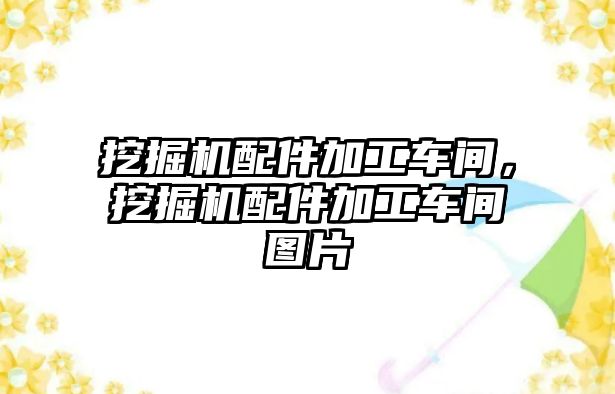 挖掘机配件加工车间，挖掘机配件加工车间图片